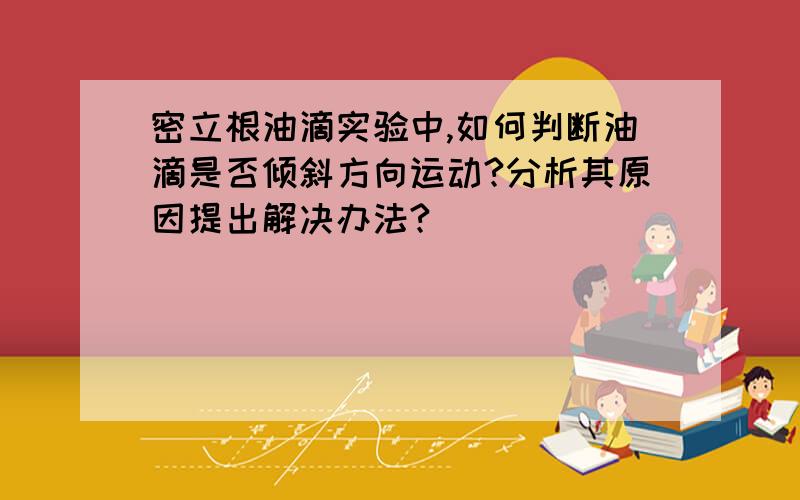 密立根油滴实验中,如何判断油滴是否倾斜方向运动?分析其原因提出解决办法?